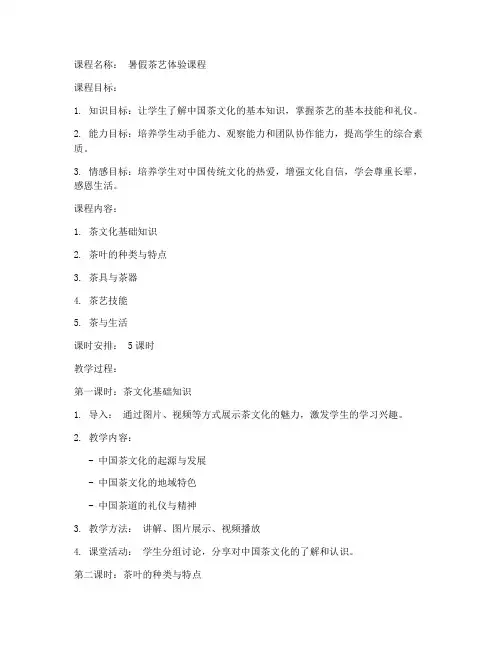 课程名称： 暑假茶艺体验课程

课程目标：

1. 知识目标：让学生了解中国茶文化的基本知识，掌握茶艺的基本技能和礼仪。

2. 能力目标：培养学生动手能力、观察能力和团队协作能力，提高学生的综合素质。

3. 情感目标：培养学生对中国传统文化的热爱，增强文化自信，学会尊重长辈，感恩生活。

课程内容：

1. 茶文化基础知识

2. 茶叶的种类与特点

3. 茶具与茶器

4. 茶艺技能

5. 茶与生活

课时安排： 5课时

教学过程：

第一课时：茶文化基础知识

1. 导入： 通过图片、视频等方式展示茶文化的魅力，激发学生的学习兴趣。

2. 教学内容：

- 中国茶文化的起源与发展

- 中国茶文化的地域特色

- 中国茶道的礼仪与精神

3. 教学方法： 讲解、图片展示、视频播放

4. 课堂活动： 学生分组讨论，分享对中国茶文化的了解和认识。

第二课时：茶叶的种类与特点